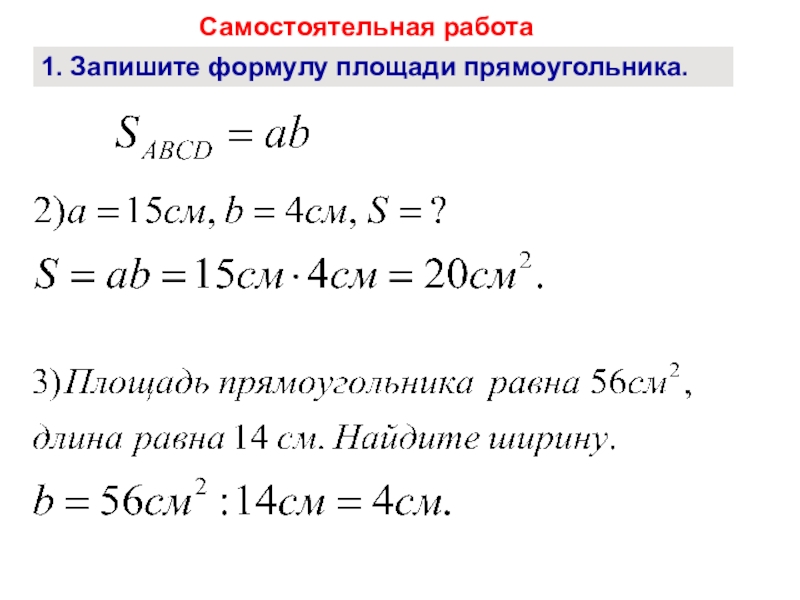 Самостоятельная работа

1. Запишите формулу площади прямоугольника.

$S_{ABCD} = ab$

$2) a = 15см, b = 4см, S = ?$

$S = ab = 15см \cdot 4см = 20см^2.$

3) Площадь прямоугольника равна $56см^2$, длина равна 14 см. Найдите ширину.

$b = 56см^2 : 14см = 4см.$